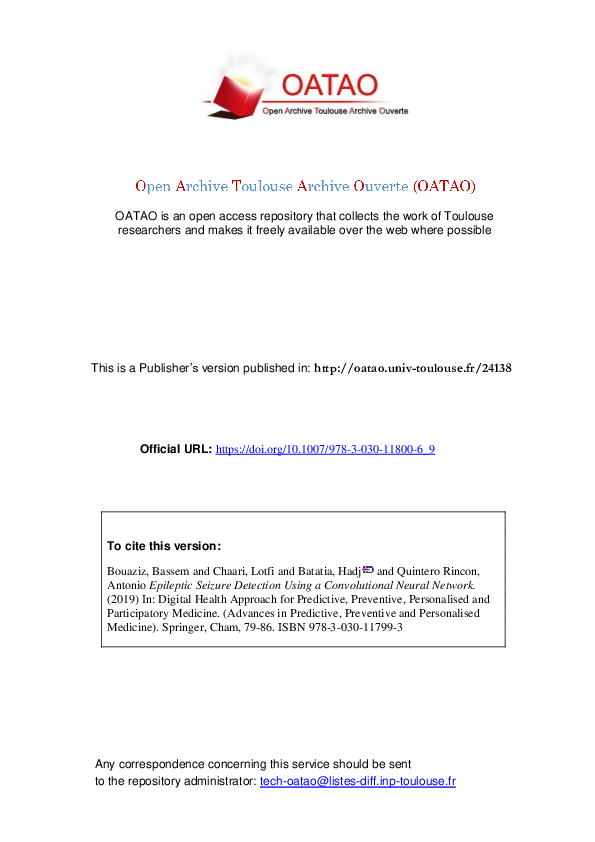 OATAO
Open Archive Toulouse Archive Ouverte

Open Archive Toulouse Archive Ouverte (OATAO)

OATAO is an open access repository that collects the work of Toulouse researchers and makes it freely available over the web where possible

This is a Publisher's version published in: http://oatao.univ-toulouse.fr/24138

Official URL: https://doi.org/10.1007/978-3-030-11800-6_9

To cite this version:

Bouaziz, Bassem and Chaari, Lotfi and Batatia, Hadj and Quintero Rincon, Antonio Epileptic Seizure Detection Using a Convolutional Neural Network. (2019) In: Digital Health Approach for Predictive, Preventive, Personalised and Participatory Medicine. (Advances in Predictive, Preventive and Personalised Medicine). Springer, Cham, 79-86. ISBN 978-3-030-11799-3

Any correspondence concerning this service should be sent to the repository administrator: tech-oatao@listes-diff.inp-toulouse.fr